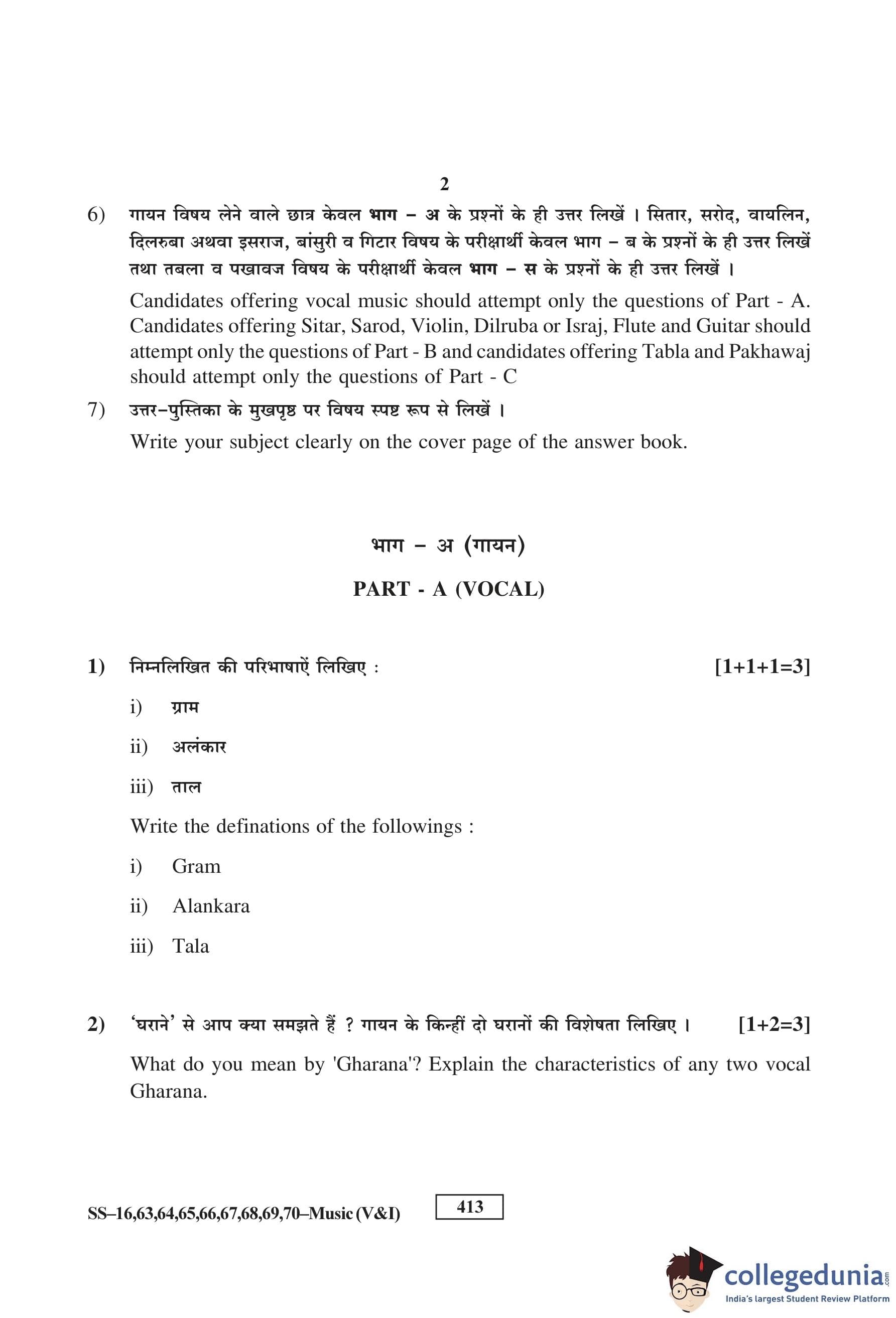 2

6) गायन विषय लेने वाले छात्र केवल भाग – अ के प्रश्नों के ही उत्तर लिखें । सितार, सरोद, वायलिन, दिलरुबा अथवा इसराज, बांसुरी व गिटार विषय के परीक्षार्थी केवल भाग – ब के प्रश्नों के ही उत्तर लिखें तथा तबला व पखावज विषय के परीक्षार्थी केवल भाग – स के प्रश्नों के ही उत्तर लिखें ।

Candidates offering vocal music should attempt only the questions of Part - A. Candidates offering Sitar, Sarod, Violin, Dilruba or Israj, Flute and Guitar should attempt only the questions of Part - B and candidates offering Tabla and Pakhawaj should attempt only the questions of Part - C

7) उत्तर–पुस्तिका के मुखपृष्ठ पर विषय स्पष्ट रूप से लिखें ।

Write your subject clearly on the cover page of the answer book.

भाग – अ (गायन)

PART - A (VOCAL)

1) निम्नलिखित की परिभाषाऐं लिखिए : [1+1+1=3]

i) ग्राम

ii) अलंकार

iii) ताल

Write the definations of the followings :

i) Gram

ii) Alankara

iii) Tala

2) 'घराने' से आप क्या समझते हैं ? गायन के किन्हीं दो घरानों की विशेषता लिखिए । [1+2=3]

What do you mean by 'Gharana'? Explain the characteristics of any two vocal Gharana.

SS–16,63,64,65,66,67,68,69,70–Music (V&I) 413

collegedunia.com
India's largest Student Review Platform